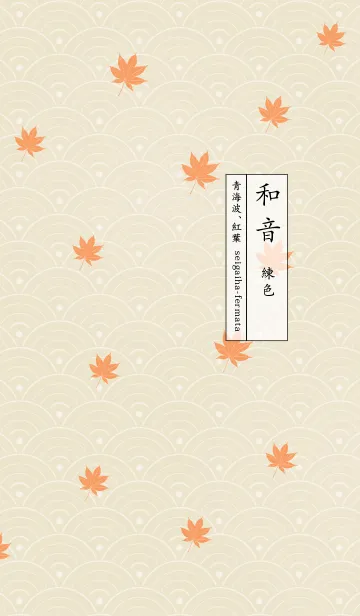 和音
練色

青海波、紅葉 seigaiha-fermata